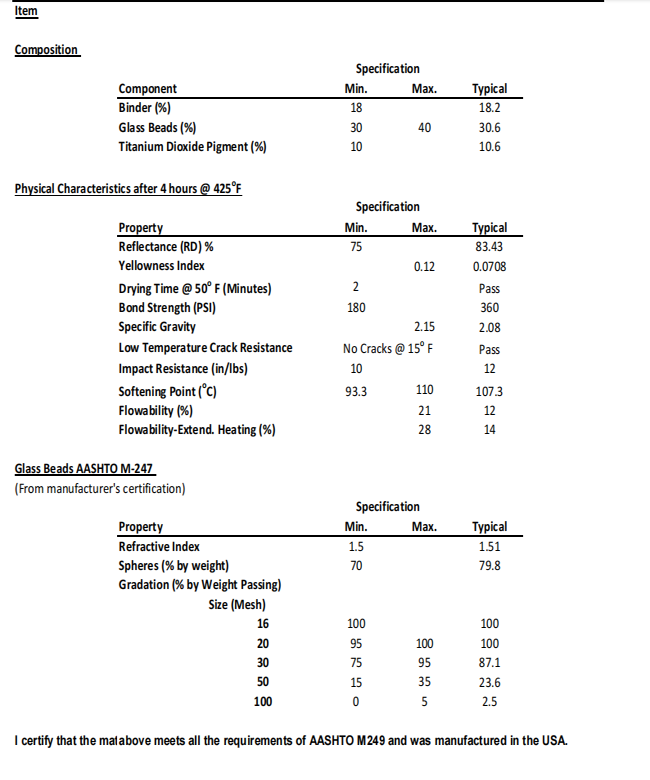 Item

Composition

Specification

| Component | Min. | Max. | Typical |
|---|---|---|---|
| Binder (%) | 18 | | 18.2 |
| Glass Beads (%) | 30 | 40 | 30.6 |
| Titanium Dioxide Pigment (%) | 10 | | 10.6 |

Physical Characteristics after 4 hours @ 425°F

Specification

| Property | Min. | Max. | Typical |
|---|---|---|---|
| Reflectance (RD) % | 75 | | 83.43 |
| Yellowness Index | | 0.12 | 0.0708 |
| Drying Time @ 50° F (Minutes) | 2 | | Pass |
| Bond Strength (PSI) | 180 | | 360 |
| Specific Gravity | | 2.15 | 2.08 |
| Low Temperature Crack Resistance | No Cracks @ 15° F | | Pass |
| Impact Resistance (in/lbs) | 10 | | 12 |
| Softening Point (°C) | 93.3 | 110 | 107.3 |
| Flowability (%) | | 21 | 12 |
| Flowability-Extend. Heating (%) | | 28 | 14 |

Glass Beads AASHTO M-247
(From manufacturer's certification)

Specification

| Property | Min. | Max. | Typical |
|---|---|---|---|
| Refractive Index | 1.5 | | 1.51 |
| Spheres (% by weight) | 70 | | 79.8 |
| Gradation (% by Weight Passing) | | | |
| Size (Mesh) | | | |
| 16 | 100 | | 100 |
| 20 | 95 | 100 | 100 |
| 30 | 75 | 95 | 87.1 |
| 50 | 15 | 35 | 23.6 |
| 100 | 0 | 5 | 2.5 |

I certify that the matabove meets all the requirements of AASHTO M249 and was manufactured in the USA.